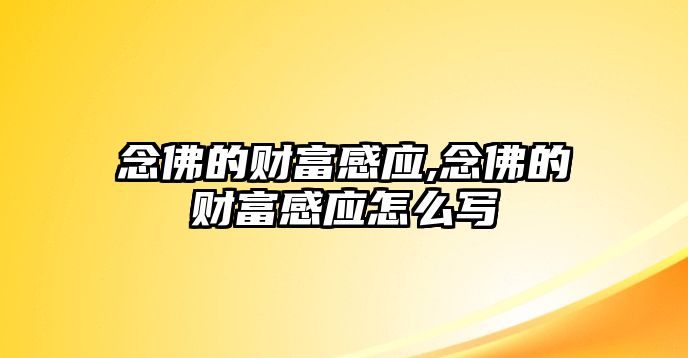 念佛的财富感应,念佛的财富感应怎么写